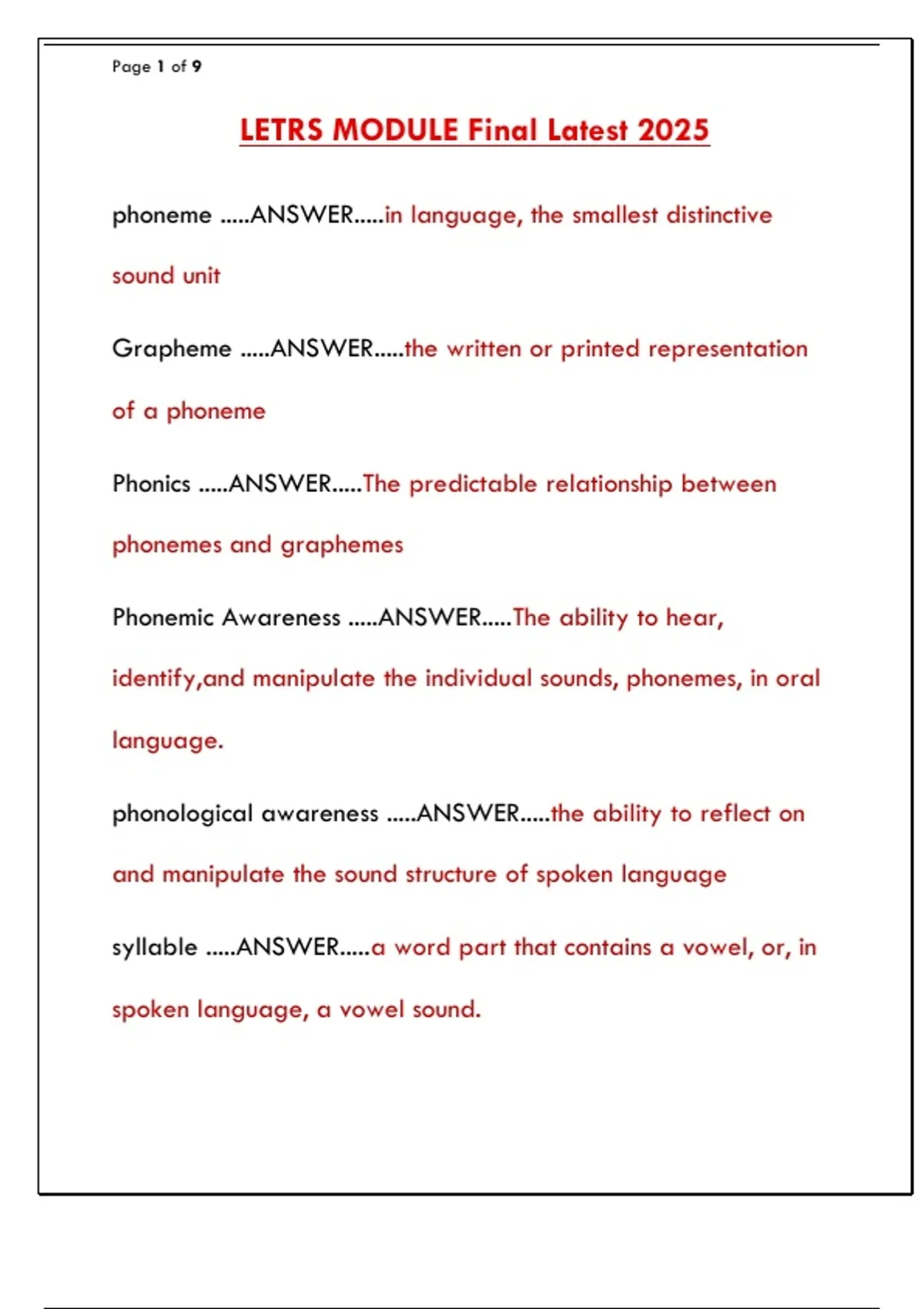 Page 1 of 9

LETRS MODULE Final Latest 2025

phoneme .....ANSWER.....in language, the smallest distinctive sound unit

Grapheme .....ANSWER.....the written or printed representation of a phoneme

Phonics .....ANSWER.....The predictable relationship between phonemes and graphemes

Phonemic Awareness .....ANSWER.....The ability to hear, identify,and manipulate the individual sounds, phonemes, in oral language.

phonological awareness .....ANSWER.....the ability to reflect on and manipulate the sound structure of spoken language

syllable .....ANSWER.....a word part that contains a vowel, or, in spoken language, a vowel sound.